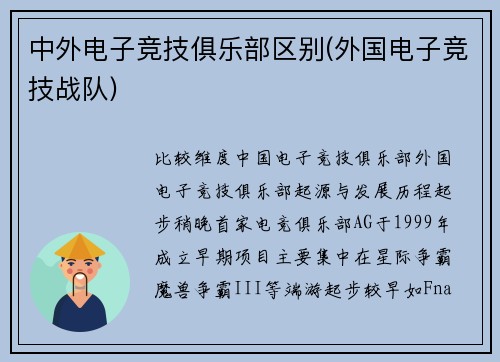 中外电子竞技俱乐部区别(外国电子竞技战队)

比较维度中国电子竞技俱乐部外国电子竞技俱乐部起源与发展历程起步稍晚首家电竞俱乐部AG于1999年成立早期项目主要集中在星际争霸魔兽争霸III等端游起步较早如Fna